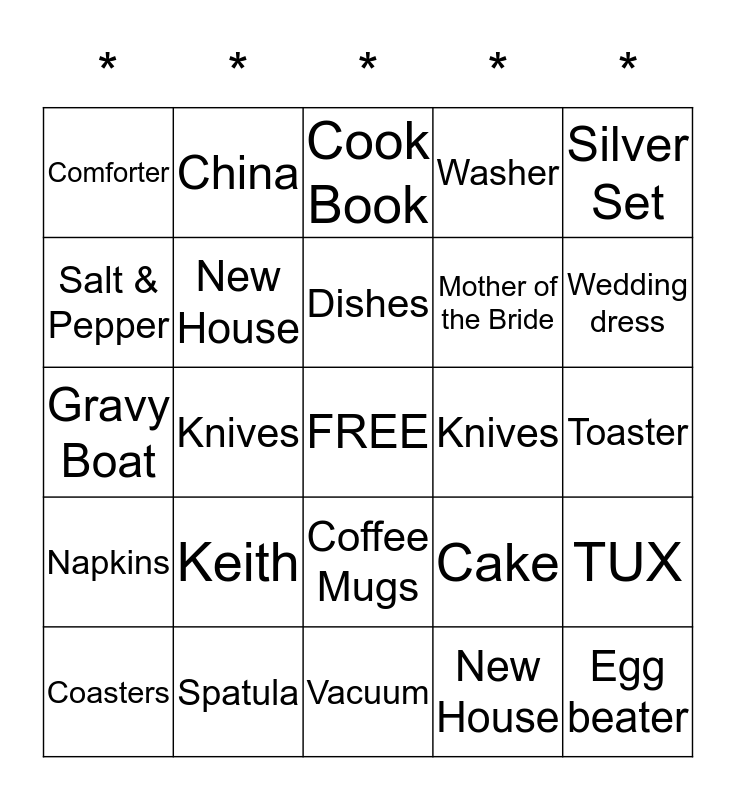 | * | * | * | * | * |
|---|---|---|---|---|
| Comforter | China | Cook Book | Washer | Silver Set |
| Salt & Pepper | New House | Dishes | Mother of the Bride | Wedding dress |
| Gravy Boat | Knives | FREE | Knives | Toaster |
| Napkins | Keith | Coffee Mugs | Cake | TUX |
| Coasters | Spatula | Vacuum | New House | Egg beater |